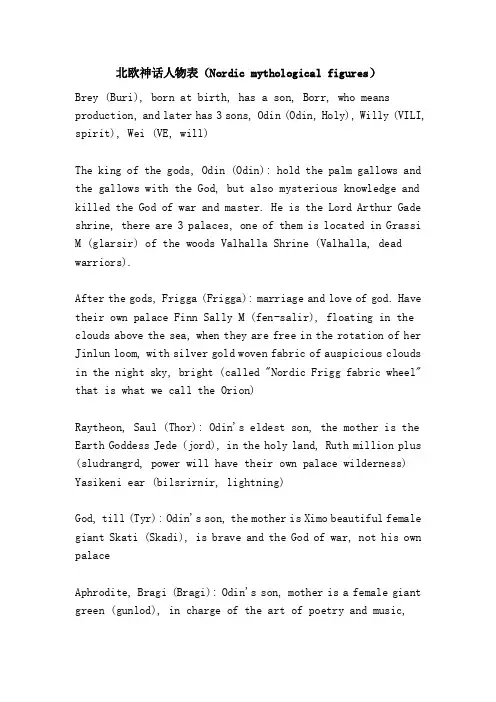 北欧神话人物表（Nordic mythological figures）

Brey (Buri), born at birth, has a son, Borr, who means production, and later has 3 sons, Odin (Odin, Holy), Willy (VILI, spirit), Wei (VE, will)

The king of the gods, Odin (Odin): hold the palm gallows and the gallows with the God, but also mysterious knowledge and killed the God of war and master. He is the Lord Arthur Gade shrine, there are 3 palaces, one of them is located in Grassi M (glarsir) of the woods Valhalla Shrine (Valhalla, dead warriors).

After the gods, Frigga (Frigga): marriage and love of god. Have their own palace Finn Sally M (fen-salir), floating in the clouds above the sea, when they are free in the rotation of her Jinlun loom, with silver gold woven fabric of auspicious clouds in the night sky, bright (called "Nordic Frigg fabric wheel" that is what we call the Orion)

Raytheon, Saul (Thor): Odin's eldest son, the mother is the Earth Goddess Jede (jord), in the holy land, Ruth million plus (sludrangrd, power will have their own palace wilderness) Yasikeni ear (bilsrirnir, lightning)

God, till (Tyr): Odin's son, the mother is Ximo beautiful female giant Skati (Skadi), is brave and the God of war, not his own palace

Aphrodite, Bragi (Bragi): Odin's son, mother is a female giant green (gunlod), in charge of the art of poetry and music,